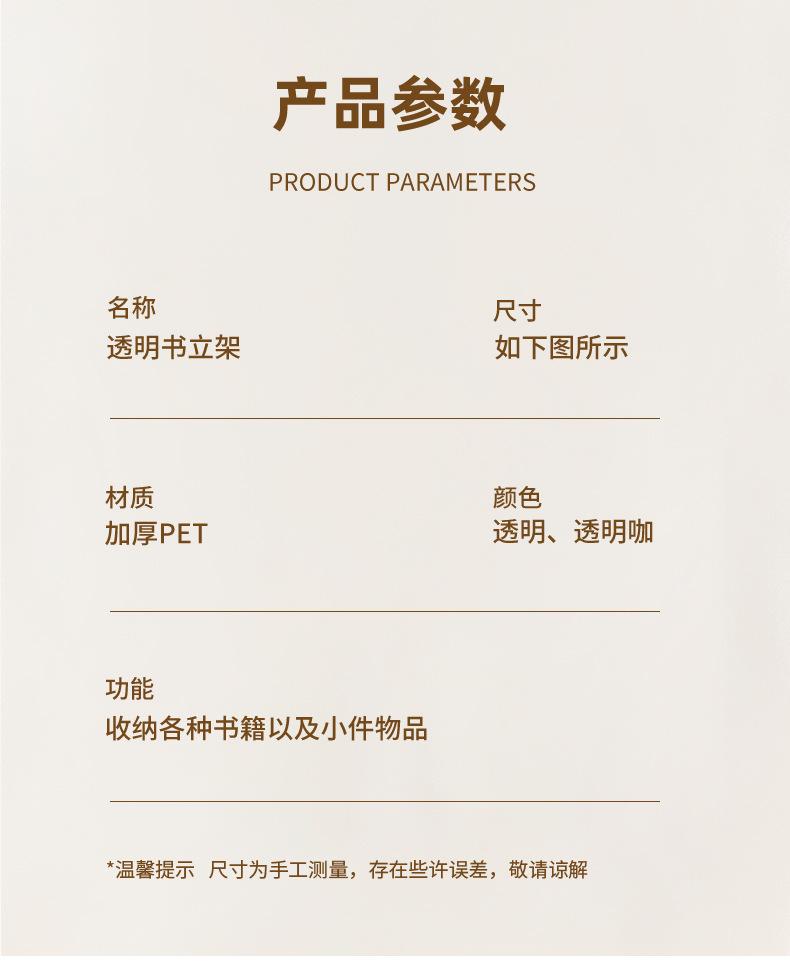 产品参数

PRODUCT PARAMETERS

名称
透明书立架

尺寸
如下图所示

材质
加厚PET

颜色
透明、透明咖

功能
收纳各种书籍以及小件物品

*温馨提示 尺寸为手工测量，存在些许误差，敬请谅解